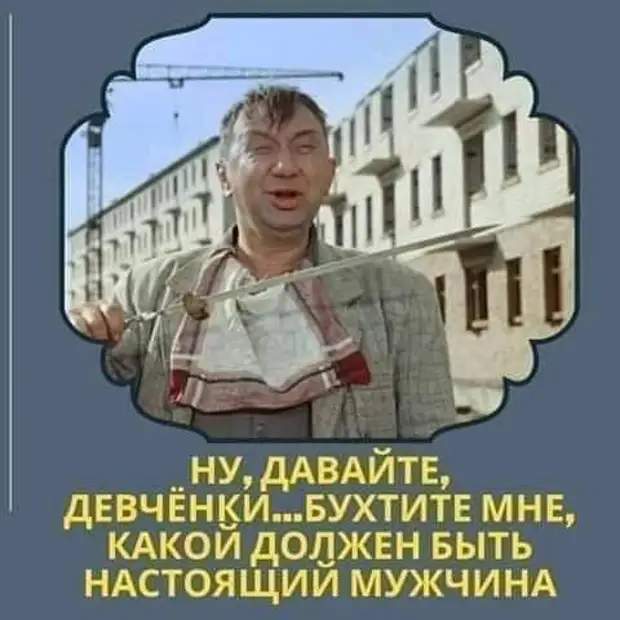 НУ, ДАВАЙТЕ, ДЕВЧЁНКИ...БУХТИТЕ МНЕ, КАКОЙ ДОЛЖЕН БЫТЬ НАСТОЯЩИЙ МУЖЧИНА